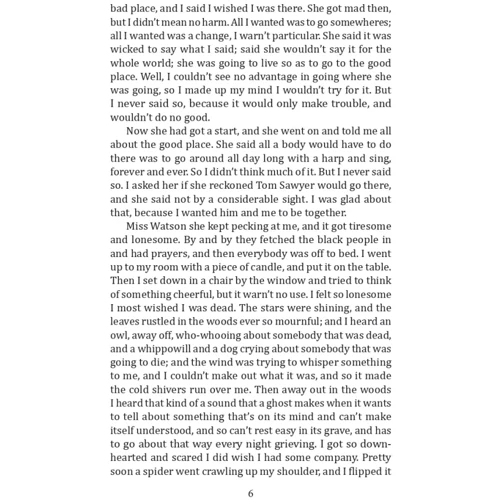 bad place, and I said I wished I was there. She got mad then, but I didn't mean no harm. All I wanted was to go somewheres; all I wanted was a change, I warn't particular. She said it was wicked to say what I said; said she wouldn't say it for the whole world; she was going to live so as to go to the good place. Well, I couldn't see no advantage in going where she was going, so I made up my mind I wouldn't try for it. But I never said so, because it would only make trouble, and wouldn't do no good.

Now she had got a start, and she went on and told me all about the good place. She said all a body would have to do there was to go around all day long with a harp and sing, forever and ever. So I didn't think much of it. But I never said so. I asked her if she reckoned Tom Sawyer would go there, and she said not by a considerable sight. I was glad about that, because I wanted him and me to be together.

Miss Watson she kept pecking at me, and it got tiresome and lonesome. By and by they fetched the black people in and had prayers, and then everybody was off to bed. I went up to my room with a piece of candle, and put it on the table. Then I set down in a chair by the window and tried to think of something cheerful, but it warn't no use. I felt so lonesome I most wished I was dead. The stars were shining, and the leaves rustled in the woods ever so mournful; and I heard an owl, away off, who-whooing about somebody that was dead, and a whippowill and a dog crying about somebody that was going to die; and the wind was trying to whisper something to me, and I couldn't make out what it was, and so it made the cold shivers run over me. Then away out in the woods I heard that kind of a sound that a ghost makes when it wants to tell about something that's on its mind and can't make itself understood, and so can't rest easy in its grave, and has to go about that way every night grieving. I got so downhearted and scared I did wish I had some company. Pretty soon a spider went crawling up my shoulder, and I flipped it

6